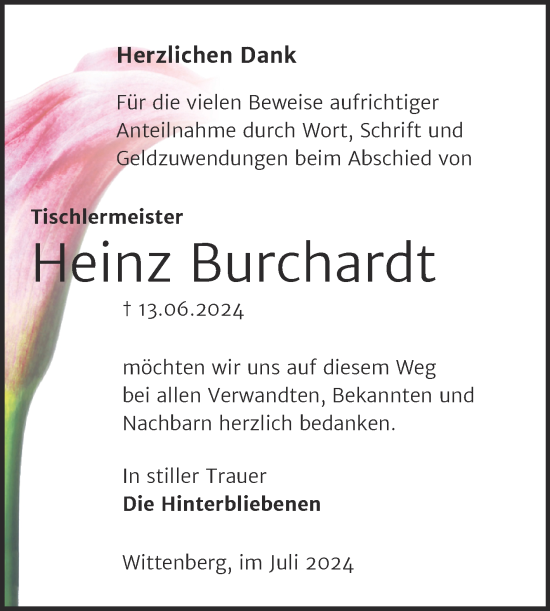 Herzlichen Dank

Für die vielen Beweise aufrichtiger Anteilnahme durch Wort, Schrift und Geldzuwendungen beim Abschied von

Tischlermeister
Heinz Burchardt
† 13.06.2024

möchten wir uns auf diesem Weg bei allen Verwandten, Bekannten und Nachbarn herzlich bedanken.

In stiller Trauer
Die Hinterbliebenen

Wittenberg, im Juli 2024